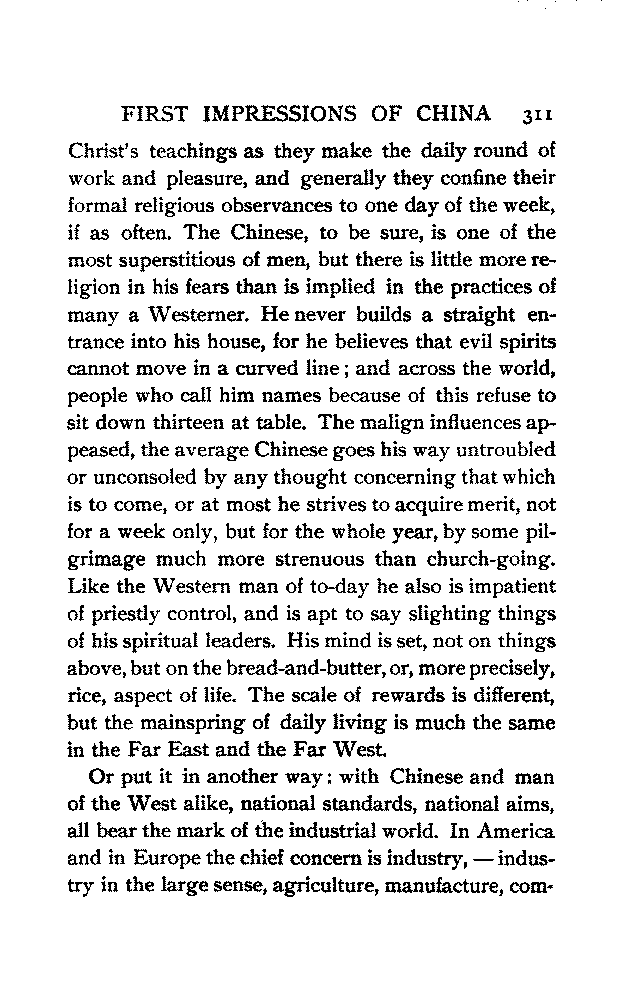 FIRST IMPRESSIONS OF CHINA 311

Christ's teachings as they make the daily round of work and pleasure, and generally they confine their formal religious observances to one day of the week, if as often. The Chinese, to be sure, is one of the most superstitious of men, but there is little more religion in his fears than is implied in the practices of many a Westerner. He never builds a straight entrance into his house, for he believes that evil spirits cannot move in a curved line; and across the world, people who call him names because of this refuse to sit down thirteen at table. The malign influences appeased, the average Chinese goes his way untroubled or unconsoled by any thought concerning that which is to come, or at most he strives to acquire merit, not for a week only, but for the whole year, by some pilgrimage much more strenuous than church-going. Like the Western man of to-day he also is impatient of priestly control, and is apt to say slighting things of his spiritual leaders. His mind is set, not on things above, but on the bread-and-butter, or, more precisely, rice, aspect of life. The scale of rewards is different, but the mainspring of daily living is much the same in the Far East and the Far West.

Or put it in another way: with Chinese and man of the West alike, national standards, national aims, all bear the mark of the industrial world. In America and in Europe the chief concern is industry, — industry in the large sense, agriculture, manufacture, com-